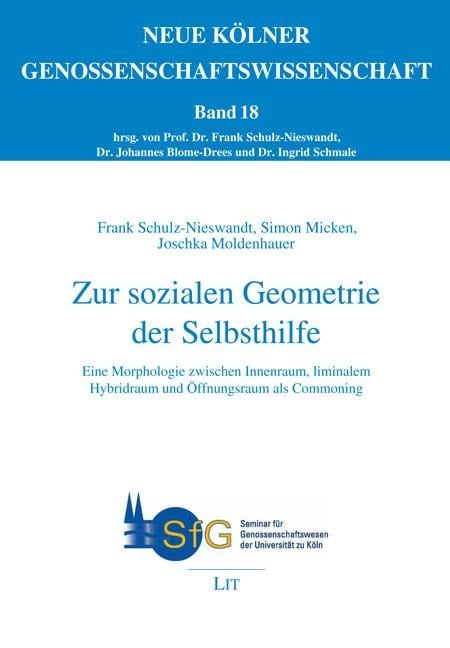 NEUE KÖLNER GENOSSENSCHAFTSWISSENSCHAFT

Band 18

hrsg. von Prof. Dr. Frank Schulz-Nieswandt, Dr. Johannes Blome-Drees und Dr. Ingrid Schmale

Frank Schulz-Nieswandt, Simon Micken, Joschka Moldenhauer

Zur sozialen Geometrie der Selbsthilfe

Eine Morphologie zwischen Innenraum, liminalem Hybridraum und Öffnungsraum als Commoning

SfG

Seminar für Genossenschaftswesen der Universität zu Köln

LIT